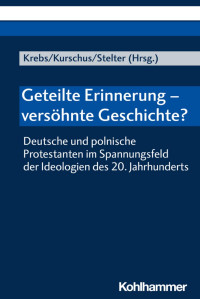 Krebs/Kurschus/Stelter (Hrsg.)

Geteilte Erinnerung – versöhnte Geschichte?

Deutsche und polnische Protestanten im Spannungsfeld der Ideologien des 20. Jahrhunderts

Kohlhammer